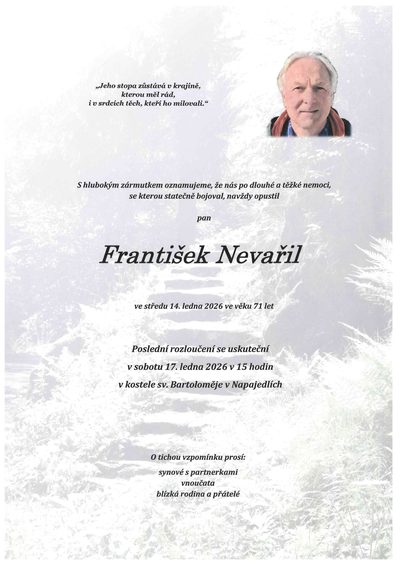 „Jeho stopa zůstává v krajině, kterou měl rád, i v srdcích těch, kteří ho milovali.“

S hlubokým zármutkem oznamujeme, že nás po dlouhé a těžké nemoci, se kterou statečně bojoval, navždy opustil

pan

František Nevařil

ve středu 14. ledna 2026 ve věku 71 let

Poslední rozloučení se uskuteční
v sobotu 17. ledna 2026 v 15 hodin
v kostele sv. Bartoloměje v Napajedlích

O tichou vzpomínku prosí:
synové s partnerkami
vnoučata
blízká rodina a přátelé